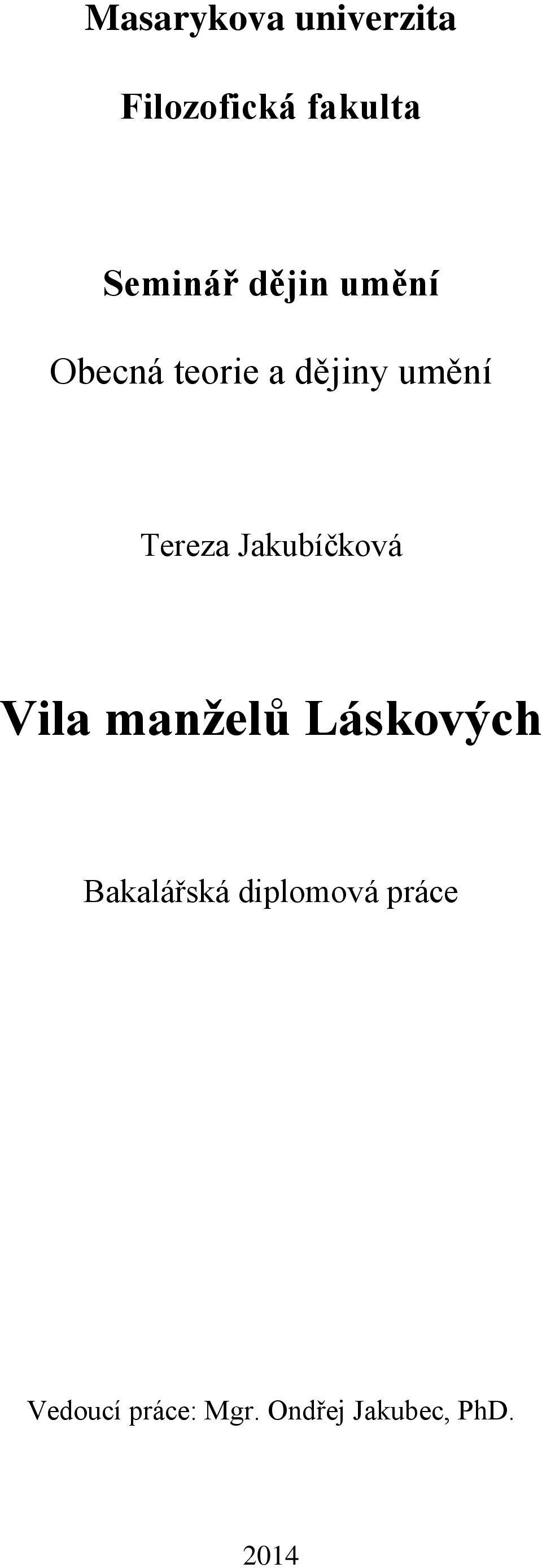 Masarykova univerzita

Filozofická fakulta

Seminář dějin umění

Obecná teorie a dějiny umění

Tereza Jakubíčková

Vila manželů Láskových

Bakalářská diplomová práce

Vedoucí práce: Mgr. Ondřej Jakubec, PhD.

2014